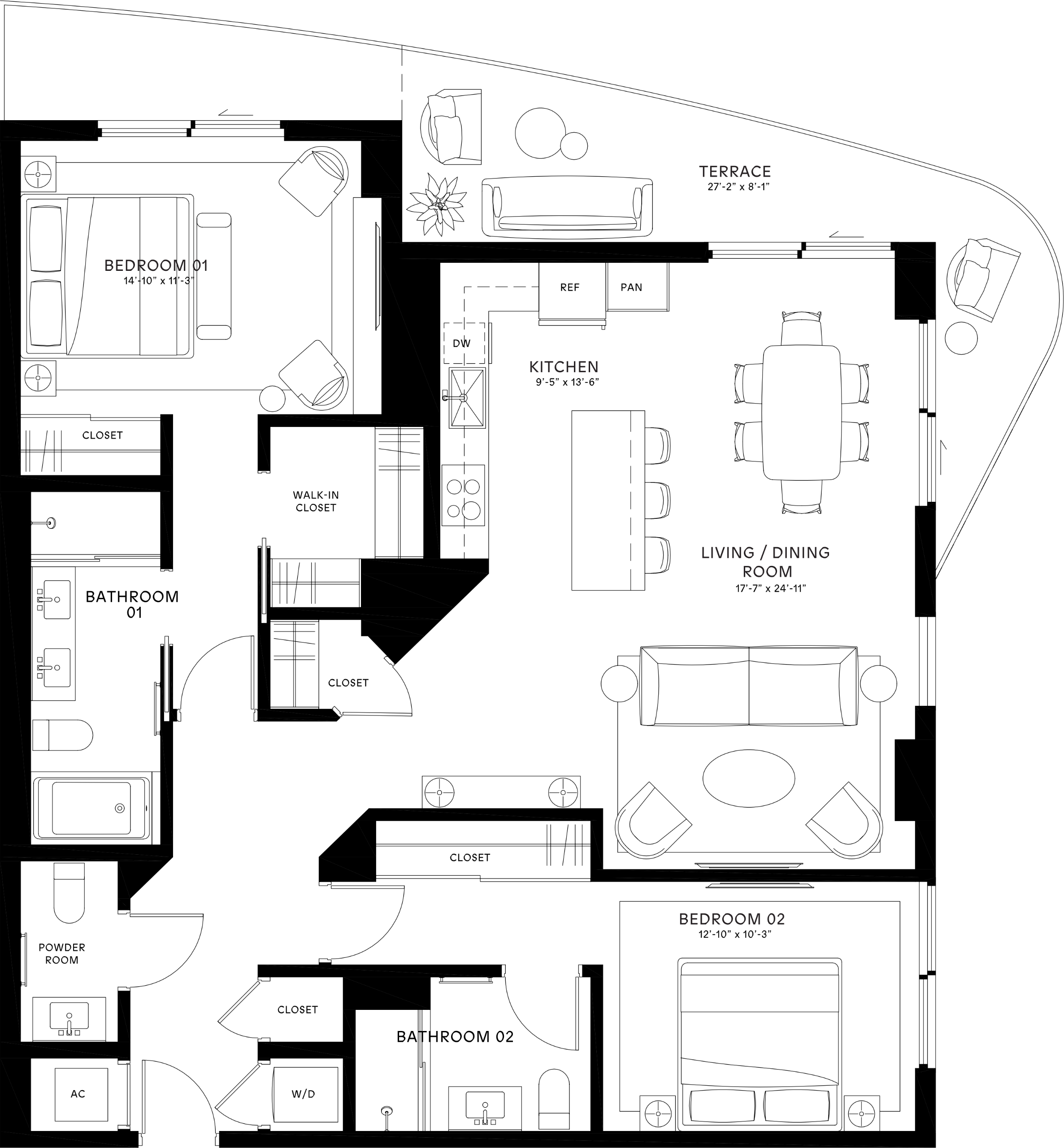 TERRACE
27'-2" x 8'-1"

BEDROOM 01
14'-10" x 11'-3"

REF

PAN

DW

KITCHEN
9'-5" x 13'-6"

CLOSET

WALK-IN CLOSET

LIVING / DINING ROOM
17'-7" x 24'-11"

BATHROOM 01

CLOSET

CLOSET

BEDROOM 02
12'-10" x 10'-3"

POWDER ROOM

CLOSET

BATHROOM 02

AC

W/D